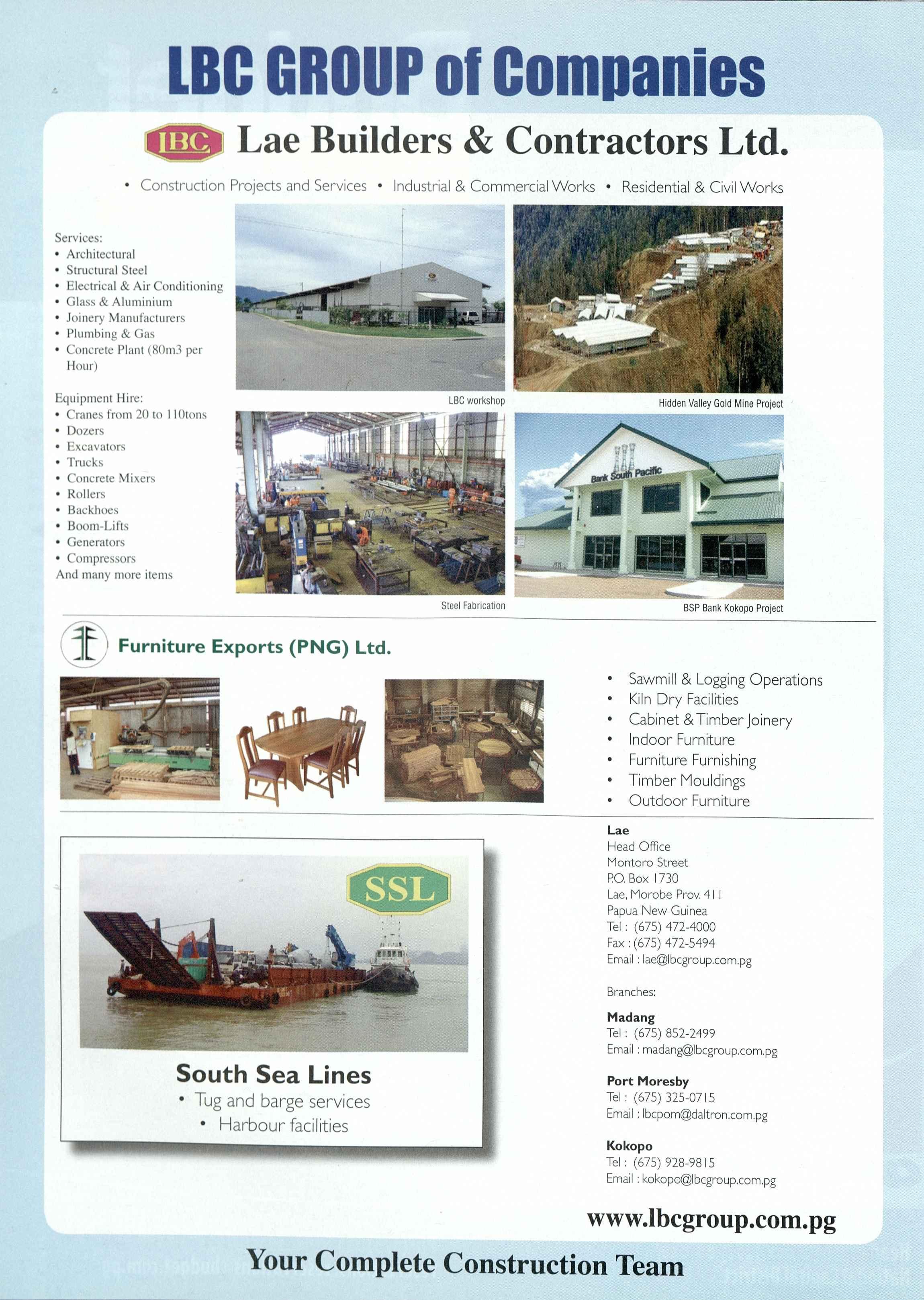 LBC GROUP of Companies

LBC Lae Builders & Contractors Ltd.

• Construction Projects and Services • Industrial & Commercial Works • Residential & Civil Works

Services:
• Architectural
• Structural Steel
• Electrical & Air Conditioning
• Glass & Aluminium
• Joinery Manufacturers
• Plumbing & Gas
• Concrete Plant (80m3 per Hour)

Equipment Hire:
• Cranes from 20 to 110tons
• Dozers
• Excavators
• Trucks
• Concrete Mixers
• Rollers
• Backhoes
• Boom-Lifts
• Generators
• Compressors
And many more items

LBC workshop

Hidden Valley Gold Mine Project

Bank South Pacific

Steel Fabrication

BSP Bank Kokopo Project

Furniture Exports (PNG) Ltd.

• Sawmill & Logging Operations
• Kiln Dry Facilities
• Cabinet & Timber Joinery
• Indoor Furniture
• Furniture Furnishing
• Timber Mouldings
• Outdoor Furniture

SSL

South Sea Lines
• Tug and barge services
• Harbour facilities

Lae
Head Office
Montoro Street
P.O. Box 1730
Lae, Morobe Prov. 411
Papua New Guinea
Tel : (675) 472-4000
Fax : (675) 472-5494
Email : lae@lbcgroup.com.pg

Branches:

Madang
Tel : (675) 852-2499
Email : madang@lbcgroup.com.pg

Port Moresby
Tel : (675) 325-0715
Email : lbcpom@daltron.com.pg

Kokopo
Tel : (675) 928-9815
Email : kokopo@lbcgroup.com.pg

www.lbcgroup.com.pg

Your Complete Construction Team